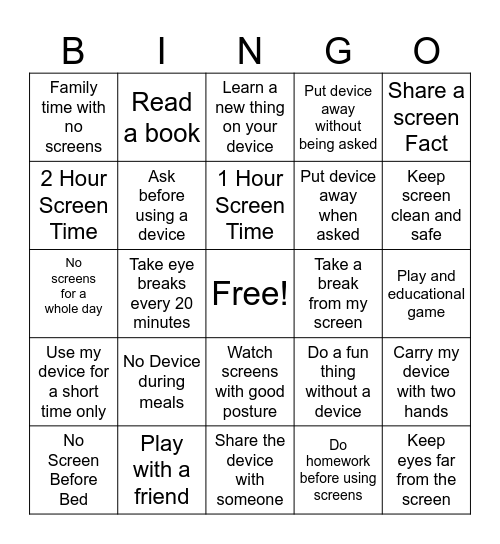 | B | I | N | G | O |
|---|---|---|---|---|
| Family time with no screens | Read a book | Learn a new thing on your device | Put device away without being asked | Share a screen Fact |
| 2 Hour Screen Time | Ask before using a device | 1 Hour Screen Time | Put device away when asked | Keep screen clean and safe |
| No screens for a whole day | Take eye breaks every 20 minutes | Free! | Take a break from my screen | Play and educational game |
| Use my device for a short time only | No Device during meals | Watch screens with good posture | Do a fun thing without a device | Carry my device with two hands |
| No Screen Before Bed | Play with a friend | Share the device with someone | Do homework before using screens | Keep eyes far from the screen |